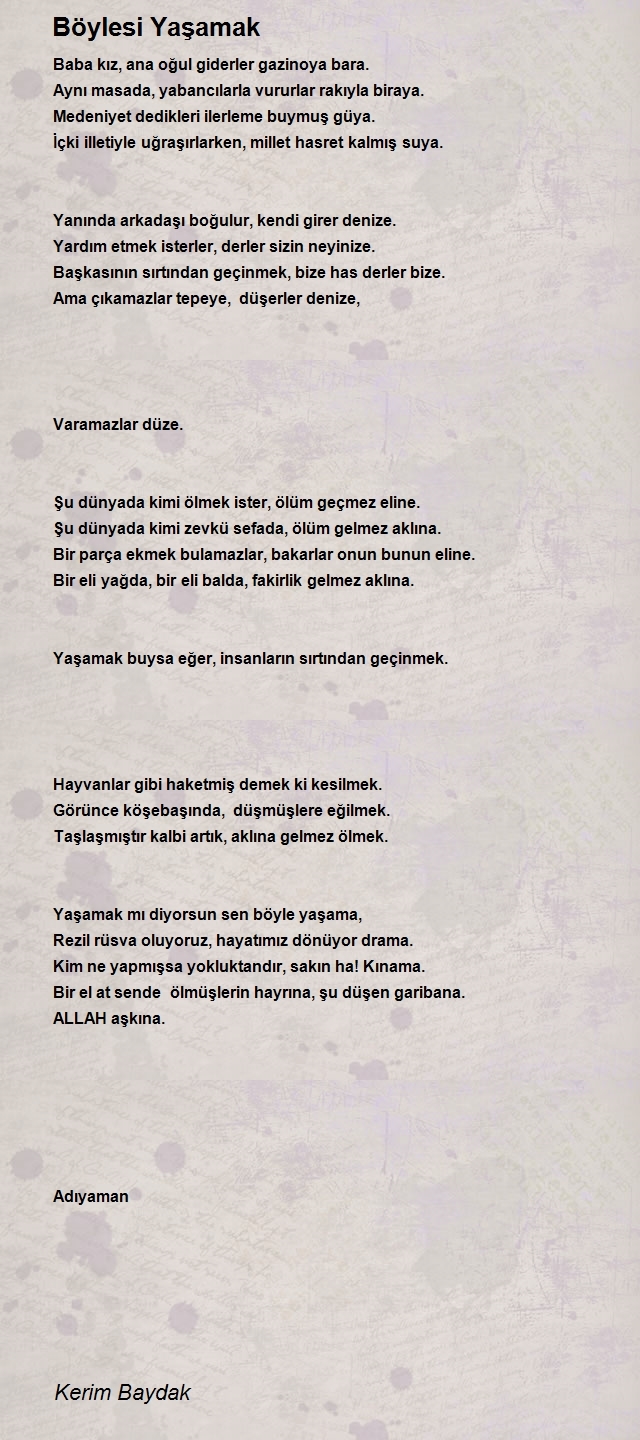 Böylesi Yaşamak

Baba kız, ana oğul giderler gazinoya bara.
Aynı masada, yabancılarla vururlar rakıyla biraya.
Medeniyet dedikleri ilerleme buymuş güya.
İçki illetiyle uğraşırlarken, millet hasret kalmış suya.

Yanında arkadaşı boğulur, kendi girer denize.
Yardım etmek isterler, derler sizin neyinize.
Başkasının sırtından geçinmek, bize has derler bize.
Ama çıkamazlar tepeye, düşerler denize,

Varamazlar düze.

Şu dünyada kimi ölmek ister, ölüm geçmez eline.
Şu dünyada kimi zevkü sefada, ölüm gelmez aklına.
Bir parça ekmek bulamazlar, bakarlar onun bunun eline.
Bir eli yağda, bir eli balda, fakirlik gelmez aklına.

Yaşamak buysa eğer, insanların sırtından geçinmek.

Hayvanlar gibi haketmiş demek ki kesilmek.
Görünce köşebaşında, düşmüşlere eğilmek.
Taşlaşmıştır kalbi artık, aklına gelmez ölmek.

Yaşamak mı diyorsun sen böyle yaşama,
Rezil rüsva oluyoruz, hayatımız dönüyor drama.
Kim ne yapmışsa yokluktandır, sakın ha! Kınama.
Bir el at sende ölmüşlerin hayrına, şu düşen garibana.
ALLAH aşkına.

Adıyaman

Kerim Baydak